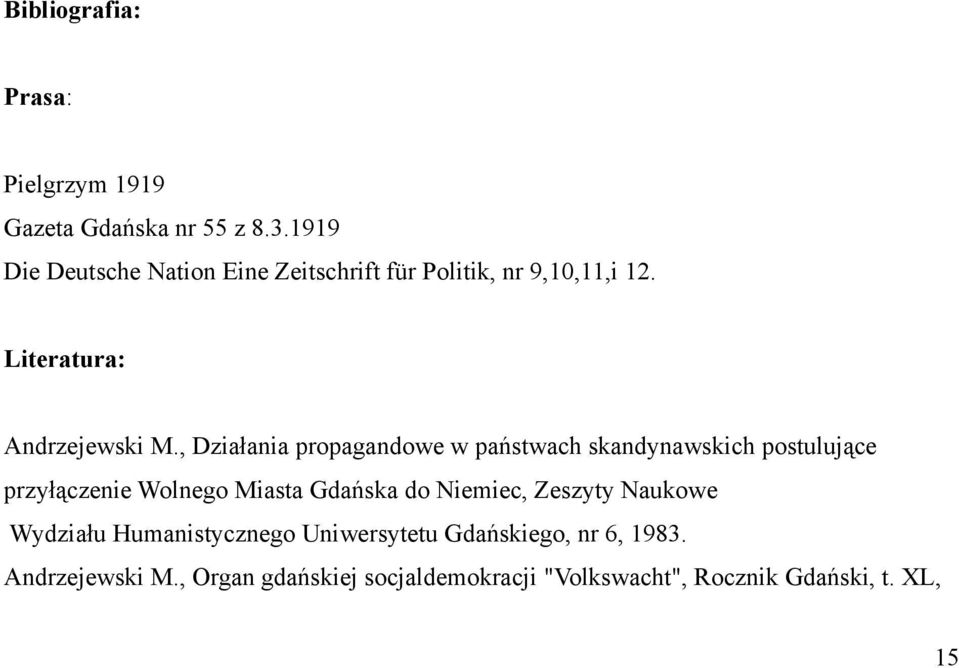 Bibliografia:

Prasa:

Pielgrzym 1919
Gazeta Gdańska nr 55 z 8.3.1919
Die Deutsche Nation Eine Zeitschrift für Politik, nr 9,10,11,i 12.

Literatura:

Andrzejewski M., Działania propagandowe w państwach skandynawskich postulujące przyłączenie Wolnego Miasta Gdańska do Niemiec, Zeszyty Naukowe Wydziału Humanistycznego Uniwersytetu Gdańskiego, nr 6, 1983.
Andrzejewski M., Organ gdańskiej socjaldemokracji "Volkswacht", Rocznik Gdański, t. XL,

15